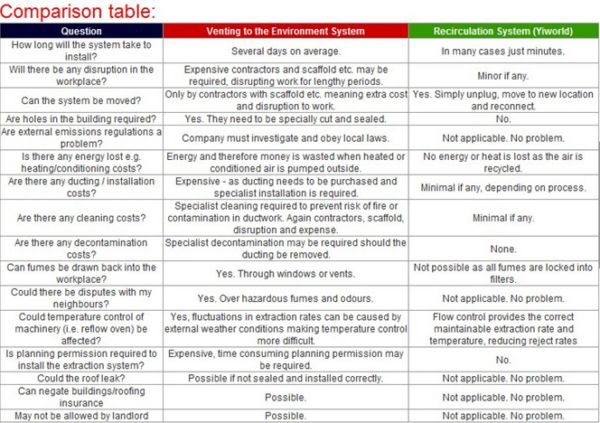 Comparison table:

| Question | Venting to the Environment System | Recirculation System (Yiworld) |
|---|---|---|
| How long will the system take to install? | Several days on average. | In many cases just minutes. |
| Will there be any disruption in the workplace? | Expensive contractors and scaffold etc. may be required, disrupting work for lengthy periods. | Minor if any. |
| Can the system be moved? | Only by contractors with scaffold etc. meaning extra cost and disruption to work. | Yes. Simply unplug, move to new location and reconnect. |
| Are holes in the building required? | Yes. They need to be specially cut and sealed. | No. |
| Are external emissions regulations a problem? | Company must investigate and obey local laws. | Not applicable. No problem. |
| Is there any energy lost e.g. heating/conditioning costs? | Energy and therefore money is wasted when heated or conditioned air is pumped outside. | No energy or heat is lost as the air is recycled. |
| Are there any ducting / installation costs? | Expensive - as ducting needs to be purchased and specialist installation is required. | Minimal if any, depending on process. |
| Are there any cleaning costs? | Specialist cleaning required to prevent risk of fire or contamination in ductwork. Again contractors, scaffold, disruption and expense. | Minimal if any. |
| Are there any decontamination costs? | Specialist decontamination may be required should the ducting be removed. | None. |
| Can fumes be drawn back into the workplace? | Yes. Through windows or vents. | Not possible as all fumes are locked into filters. |
| Could there be disputes with my neighbours? | Yes. Over hazardous fumes and odours. | Not applicable. No problem. |
| Could temperature control of machinery (i.e. reflow oven) be affected? | Yes, fluctuations in extraction rates can be caused by external weather conditions making temperature control more difficult. | Flow control provides the correct maintainable extraction rate and temperature, reducing reject rates |
| Is planning permission required to install the extraction system? | Expensive, time consuming planning permission may be required. | No. |
| Could the roof leak? | Possible if not sealed and installed correctly. | Not applicable. No problem. |
| Can negate buildings/roofing insurance | Possible. | Not applicable. No problem. |
| May not be allowed by landlord | Possible. | Not applicable. No problem. |